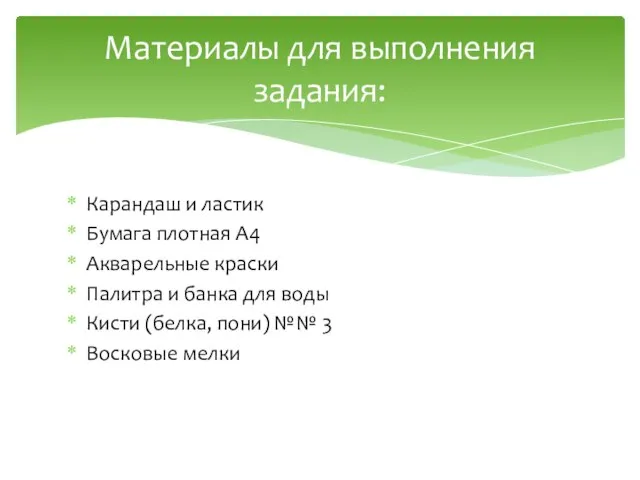 Материалы для выполнения задания:

* Карандаш и ластик
* Бумага плотная А4
* Акварельные краски
* Палитра и банка для воды
* Кисти (белка, пони) №№ 3
* Восковые мелки